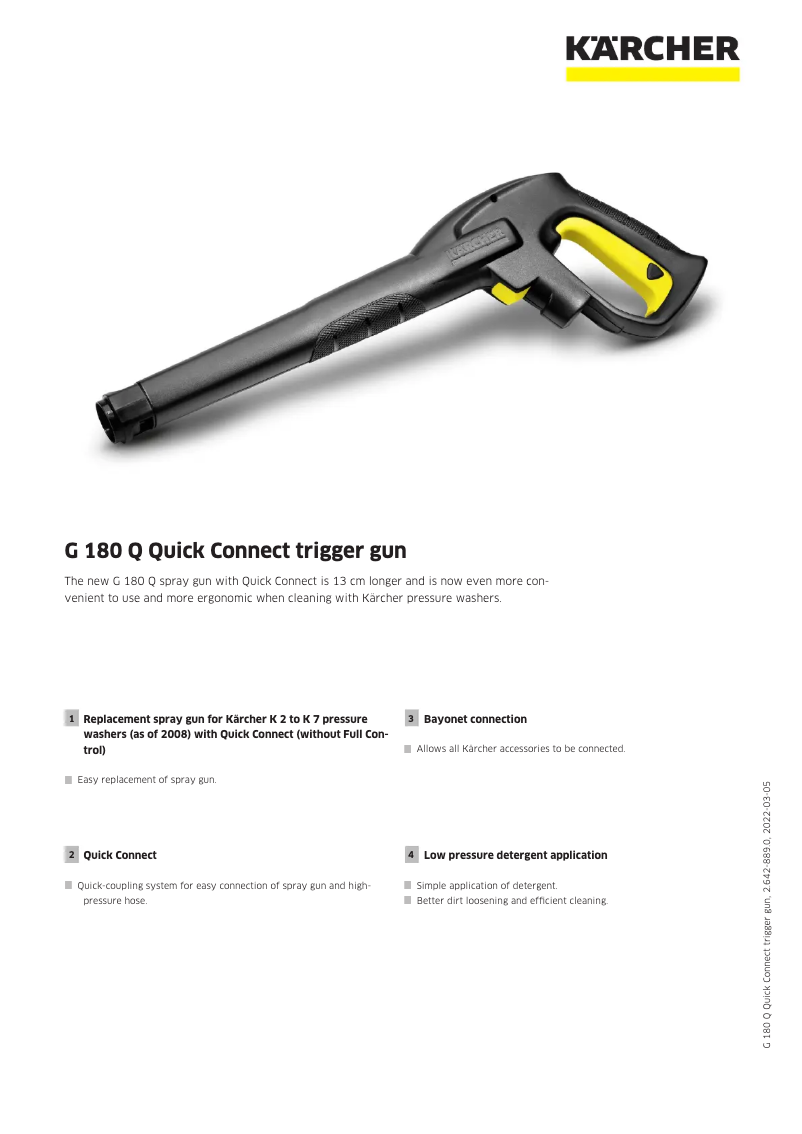 KÄRCHER

KÄRCHER

G 180 Q Quick Connect trigger gun

The new G 180 Q spray gun with Quick Connect is 13 cm longer and is now even more convenient to use and more ergonomic when cleaning with Kärcher pressure washers.

1 Replacement spray gun for Kärcher K 2 to K 7 pressure washers (as of 2008) with Quick Connect (without Full Control)

Easy replacement of spray gun.

2 Quick Connect

Quick-coupling system for easy connection of spray gun and high-pressure hose.

3 Bayonet connection

Allows all Kärcher accessories to be connected.

4 Low pressure detergent application

Simple application of detergent.
Better dirt loosening and efficient cleaning.

G 180 Q Quick Connect trigger gun, 2.642-889.0, 2022-03-05